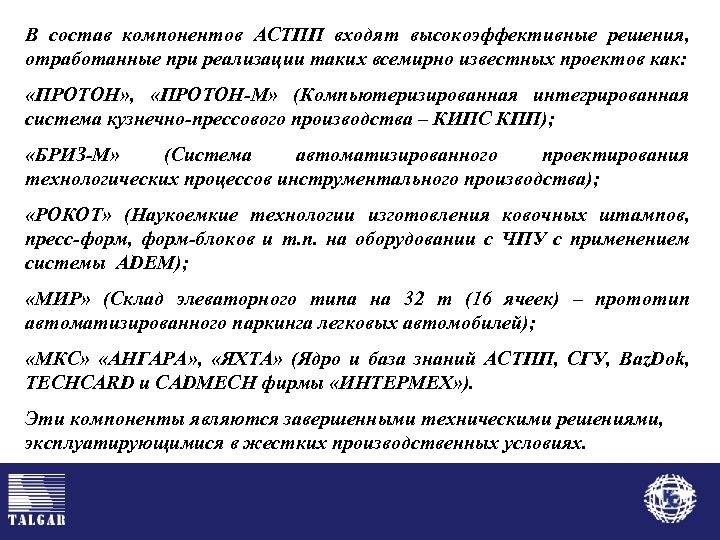 В состав компонентов АСТПП входят высокоэффективные решения, отработанные при реализации таких всемирно известных проектов как:

«ПРОТОН», «ПРОТОН-М» (Компьютеризированная интегрированная система кузнечно-прессового производства – КИПС КПП);

«БРИЗ-М» (Система автоматизированного проектирования технологических процессов инструментального производства);

«РОКОТ» (Наукоемкие технологии изготовления ковочных штампов, пресс-форм, форм-блоков и т.п. на оборудовании с ЧПУ с применением системы ADEM);

«МИР» (Склад элеваторного типа на 32 т (16 ячеек) – прототип автоматизированного паркинга легковых автомобилей);

«МКС» «АНГАРА», «ЯХТА» (Ядро и база знаний АСТПП, СГУ, BazDok, TECHCARD и CADMECH фирмы «ИНТЕРМЕХ»).

Эти компоненты являются завершенными техническими решениями, эксплуатирующимися в жестких производственных условиях.

TALGAR